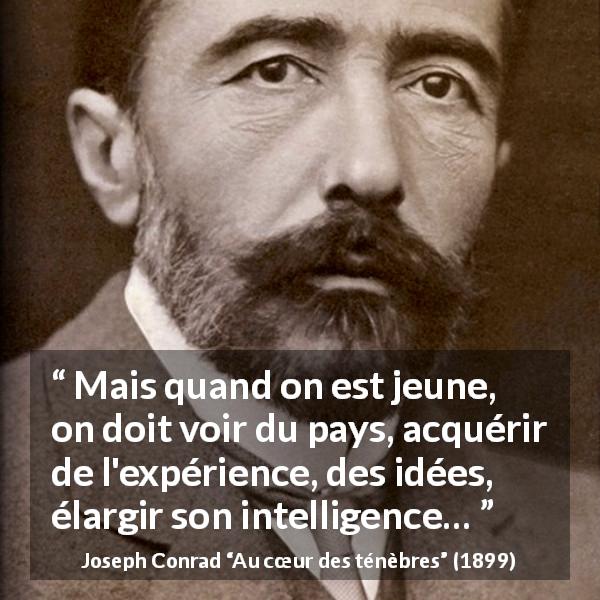 “ Mais quand on est jeune, on doit voir du pays, acquérir de l'expérience, des idées, élargir son intelligence… ”

Joseph Conrad “Au cœur des ténèbres” (1899)